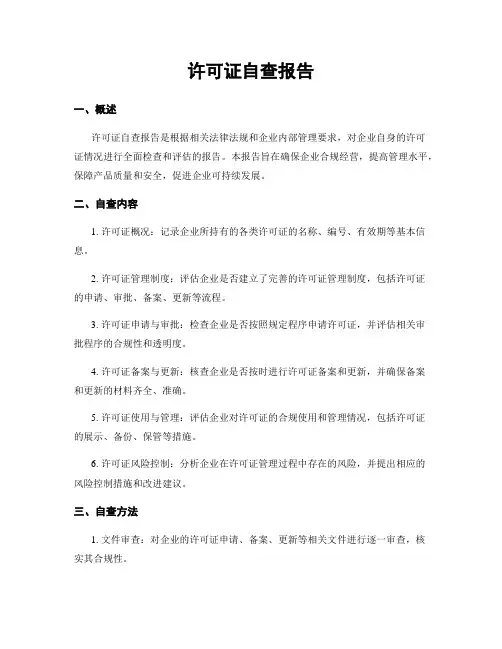 许可证自查报告

一、概述

许可证自查报告是根据相关法律法规和企业内部管理要求，对企业自身的许可证情况进行全面检查和评估的报告。本报告旨在确保企业合规经营，提高管理水平，保障产品质量和安全，促进企业可持续发展。

二、自查内容

1. 许可证概况：记录企业所持有的各类许可证的名称、编号、有效期等基本信息。

2. 许可证管理制度：评估企业是否建立了完善的许可证管理制度，包括许可证的申请、审批、备案、更新等流程。

3. 许可证申请与审批：检查企业是否按照规定程序申请许可证，并评估相关审批程序的合规性和透明度。

4. 许可证备案与更新：核查企业是否按时进行许可证备案和更新，并确保备案和更新的材料齐全、准确。

5. 许可证使用与管理：评估企业对许可证的合规使用和管理情况，包括许可证的展示、备份、保管等措施。

6. 许可证风险控制：分析企业在许可证管理过程中存在的风险，并提出相应的风险控制措施和改进建议。

三、自查方法

1. 文件审查：对企业的许可证申请、备案、更新等相关文件进行逐一审查，核实其合规性。